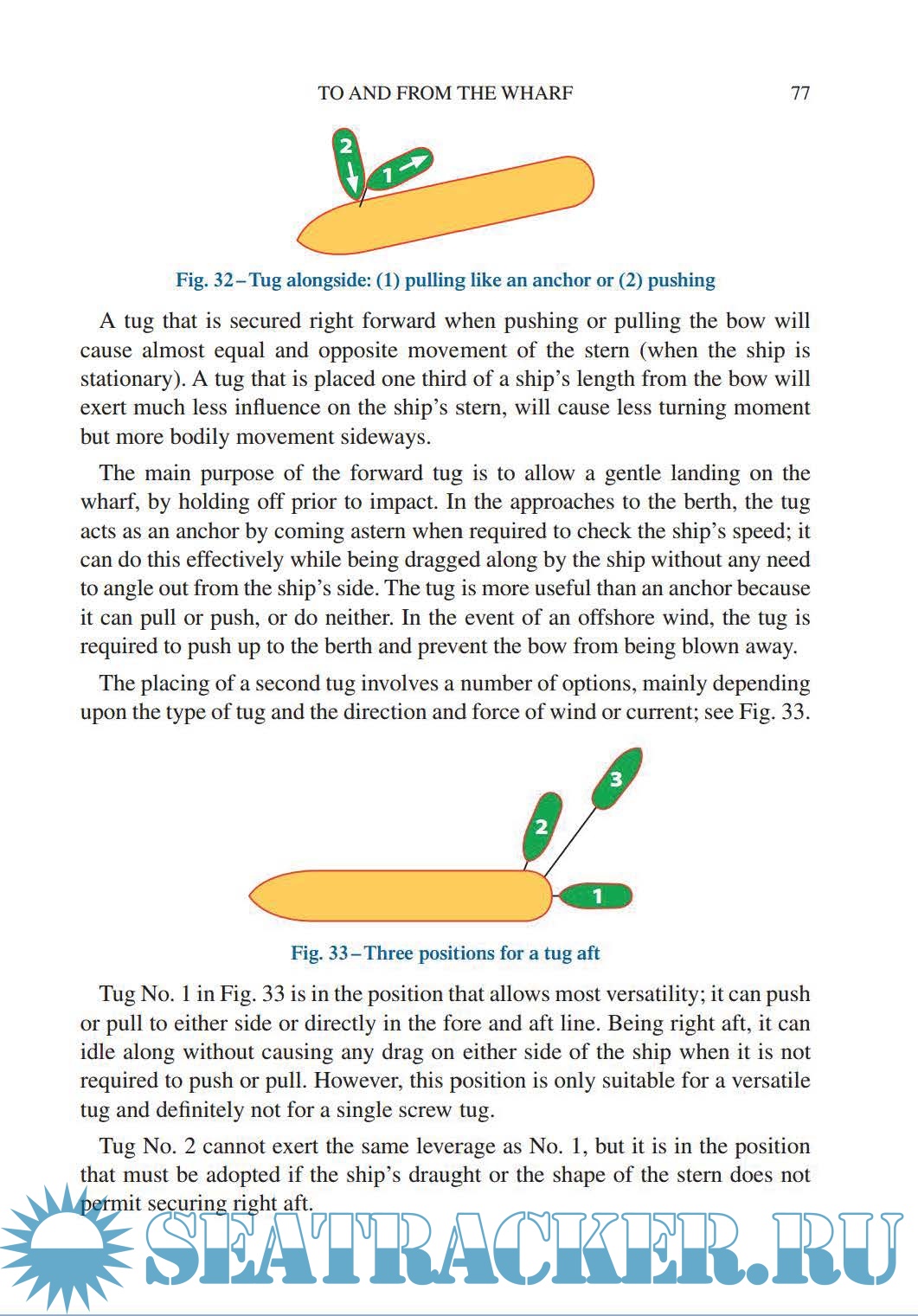 TO AND FROM THE WHARF 77

2

1

Fig. 32 – Tug alongside: (1) pulling like an anchor or (2) pushing

A tug that is secured right forward when pushing or pulling the bow will cause almost equal and opposite movement of the stern (when the ship is stationary). A tug that is placed one third of a ship's length from the bow will exert much less influence on the ship's stern, will cause less turning moment but more bodily movement sideways.

The main purpose of the forward tug is to allow a gentle landing on the wharf, by holding off prior to impact. In the approaches to the berth, the tug acts as an anchor by coming astern when required to check the ship's speed; it can do this effectively while being dragged along by the ship without any need to angle out from the ship's side. The tug is more useful than an anchor because it can pull or push, or do neither. In the event of an offshore wind, the tug is required to push up to the berth and prevent the bow from being blown away.

The placing of a second tug involves a number of options, mainly depending upon the type of tug and the direction and force of wind or current; see Fig. 33.

3

2

1

Fig. 33 – Three positions for a tug aft

Tug No. 1 in Fig. 33 is in the position that allows most versatility; it can push or pull to either side or directly in the fore and aft line. Being right aft, it can idle along without causing any drag on either side of the ship when it is not required to push or pull. However, this position is only suitable for a versatile tug and definitely not for a single screw tug.

Tug No. 2 cannot exert the same leverage as No. 1, but it is in the position that must be adopted if the ship's draught or the shape of the stern does not permit securing right aft.

SEATRACKER.RU